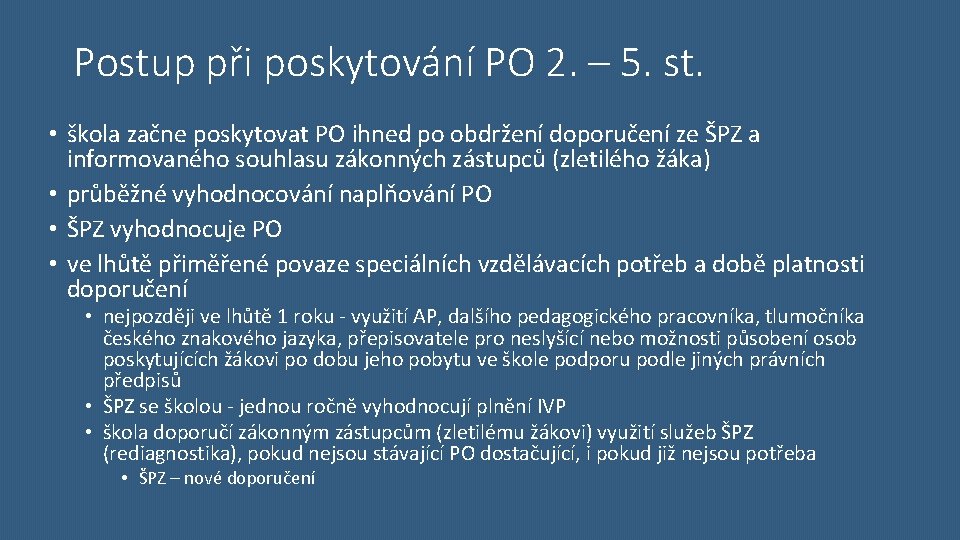 Postup při poskytování PO 2. – 5. st.

• škola začne poskytovat PO ihned po obdržení doporučení ze ŠPZ a informovaného souhlasu zákonných zástupců (zletilého žáka)
• průběžné vyhodnocování naplňování PO
• ŠPZ vyhodnocuje PO
• ve lhůtě přiměřené povaze speciálních vzdělávacích potřeb a době platnosti doporučení
  • nejpozději ve lhůtě 1 roku - využití AP, dalšího pedagogického pracovníka, tlumočníka českého znakového jazyka, přepisovatele pro neslyšící nebo možnosti působení osob poskytujících žákovi po dobu jeho pobytu ve škole podporu podle jiných právních předpisů
  • ŠPZ se školou - jednou ročně vyhodnocují plnění IVP
  • škola doporučí zákonným zástupcům (zletilému žákovi) využití služeb ŠPZ (rediagnostika), pokud nejsou stávající PO dostačující, i pokud již nejsou potřeba
    • ŠPZ – nové doporučení